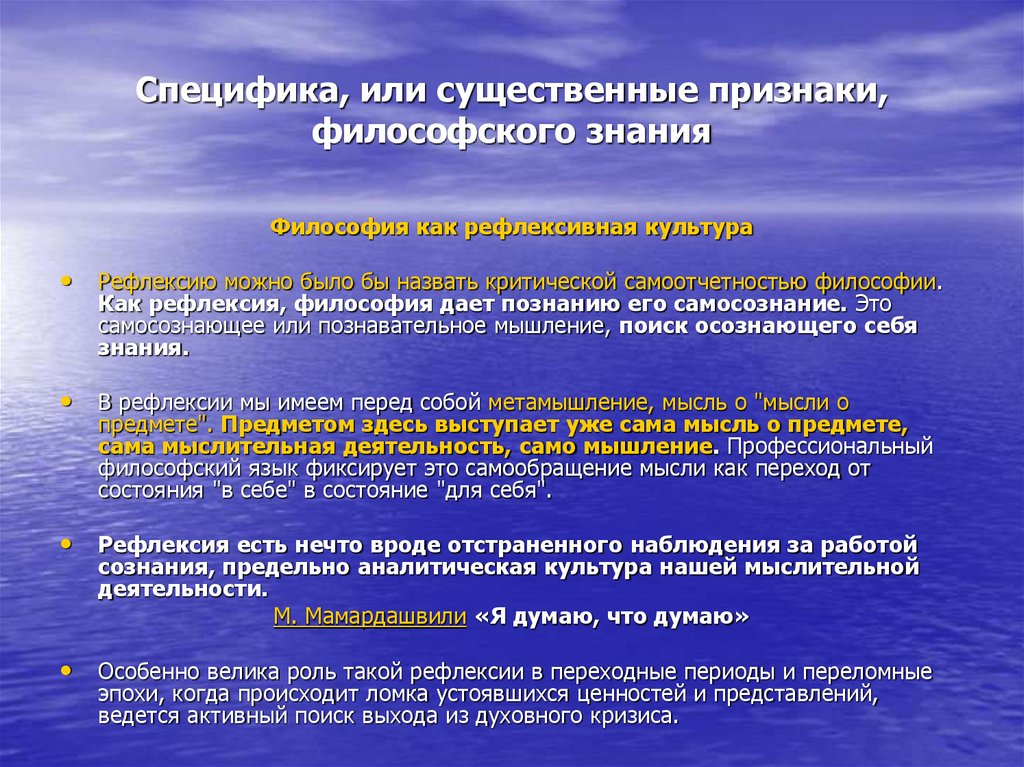 Специфика, или существенные признаки, философского знания

Философия как рефлексивная культура

• Рефлексию можно было бы назвать критической самоотчетностью философии. Как рефлексия, философия дает познанию его самосознание. Это самосознающее или познавательное мышление, поиск осознающего себя знания.

• В рефлексии мы имеем перед собой метамышление, мысль о "мысли о предмете". Предметом здесь выступает уже сама мысль о предмете, сама мыслительная деятельность, само мышление. Профессиональный философский язык фиксирует это самообращение мысли как переход от состояния "в себе" в состояние "для себя".

• Рефлексия есть нечто вроде отстраненного наблюдения за работой сознания, предельно аналитическая культура нашей мыслительной деятельности.

М. Мамардашвили «Я думаю, что думаю»

• Особенно велика роль такой рефлексии в переходные периоды и переломные эпохи, когда происходит ломка устоявшихся ценностей и представлений, ведется активный поиск выхода из духовного кризиса.